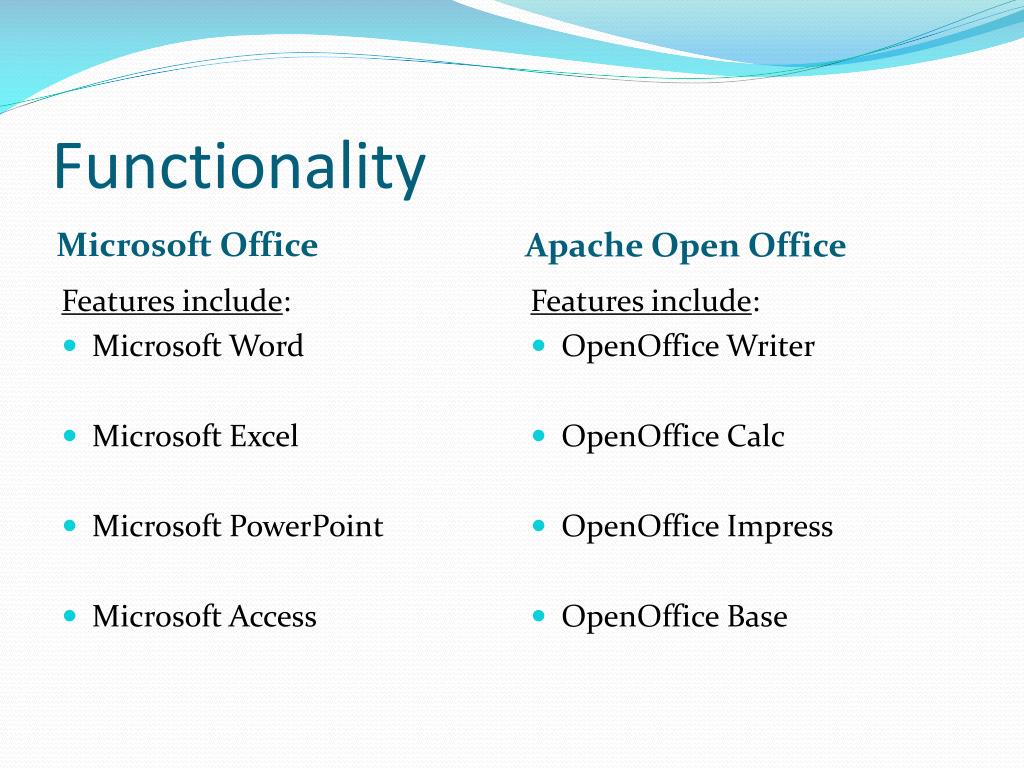 Functionality

Microsoft Office

Features include:
- Microsoft Word
- Microsoft Excel
- Microsoft PowerPoint
- Microsoft Access

Apache Open Office

Features include:
- OpenOffice Writer
- OpenOffice Calc
- OpenOffice Impress
- OpenOffice Base